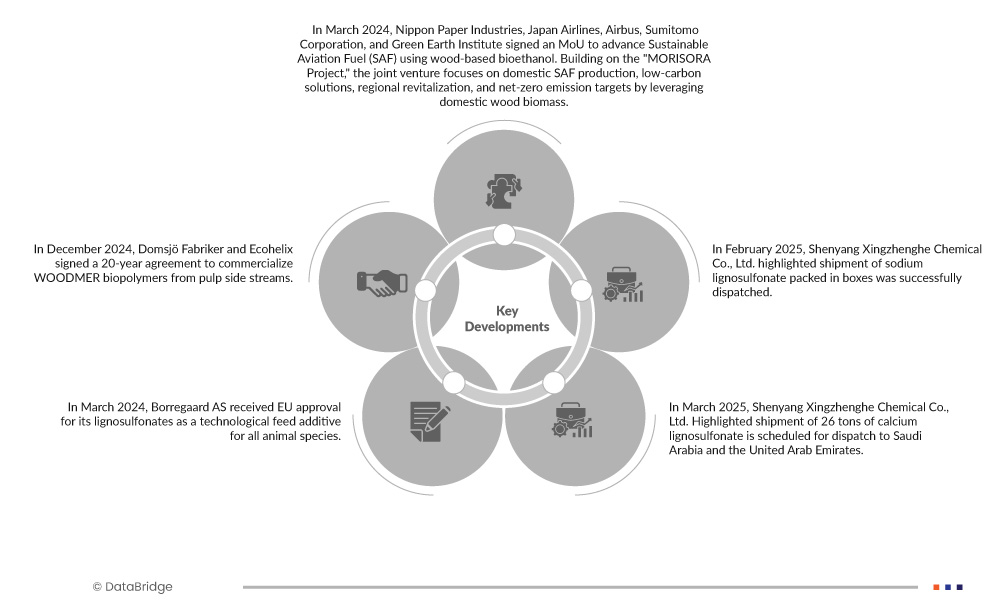 In March 2024, Nippon Paper Industries, Japan Airlines, Airbus, Sumitomo Corporation, and Green Earth Institute signed an MoU to advance Sustainable Aviation Fuel (SAF) using wood-based bioethanol. Building on the "MORISORA Project," the joint venture focuses on domestic SAF production, low-carbon solutions, regional revitalization, and net-zero emission targets by leveraging domestic wood biomass.

In December 2024, Domsjö Fabriker and Ecohelix signed a 20-year agreement to commercialize WOODMER biopolymers from pulp side streams.

Key Developments

In February 2025, Shenyang Xingzhenghe Chemical Co., Ltd. highlighted shipment of sodium lignosulfonate packed in boxes was successfully dispatched.

In March 2024, Borregaard AS received EU approval for its lignosulfonates as a technological feed additive for all animal species.

In March 2025, Shenyang Xingzhenghe Chemical Co., Ltd. Highlighted shipment of 26 tons of calcium lignosulfonate is scheduled for dispatch to Saudi Arabia and the United Arab Emirates.

© DataBridge